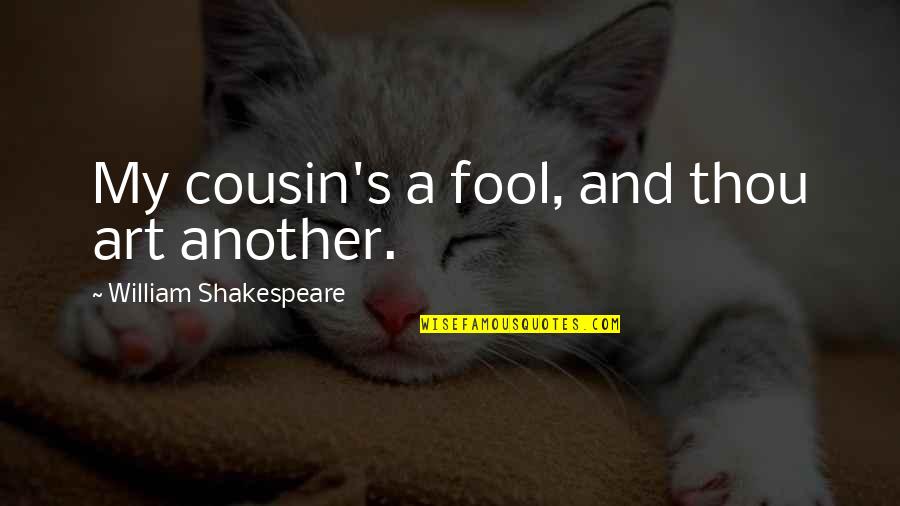 My cousin's a fool, and thou art another.

~ William Shakespeare

WISEFAMOUSQUOTES.COM